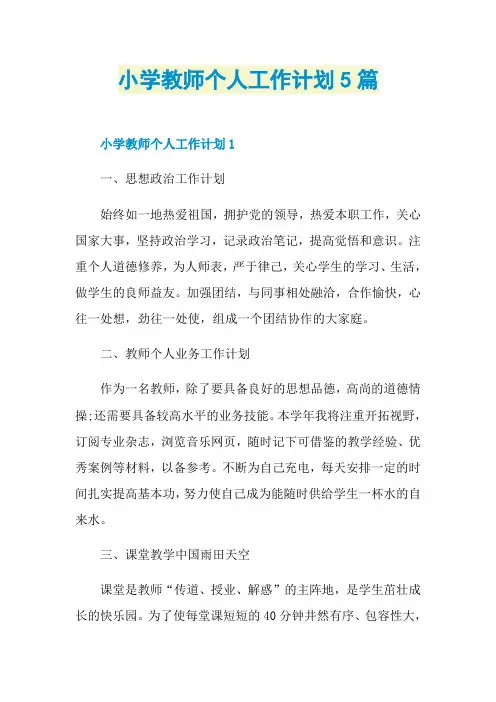 小学教师个人工作计划5篇

小学教师个人工作计划1

一、思想政治工作计划

始终如一地热爱祖国，拥护党的领导，热爱本职工作，关心国家大事，坚持政治学习，记录政治笔记，提高觉悟和意识。注重个人道德修养，为人师表，严于律己，关心学生的学习、生活，做学生的良师益友。加强团结，与同事相处融洽，合作愉快，心往一处想，劲往一处使，组成一个团结协作的大家庭。

二、教师个人业务工作计划

作为一名教师，除了要具备良好的思想品德，高尚的道德情操;还需要具备较高水平的业务技能。本学年我将注重开拓视野，订阅专业杂志，浏览音乐网页，随时记下可借鉴的教学经验、优秀案例等材料，以备参考。不断为自己充电，每天安排一定的时间扎实提高基本功，努力使自己成为能随时供给学生一杯水的自来水。

三、课堂教学中国雨田天空

课堂是教师“传道、授业、解惑”的主阵地，是学生茁壮成长的快乐园。为了使每堂课短短的40分钟井然有序、包容性大，